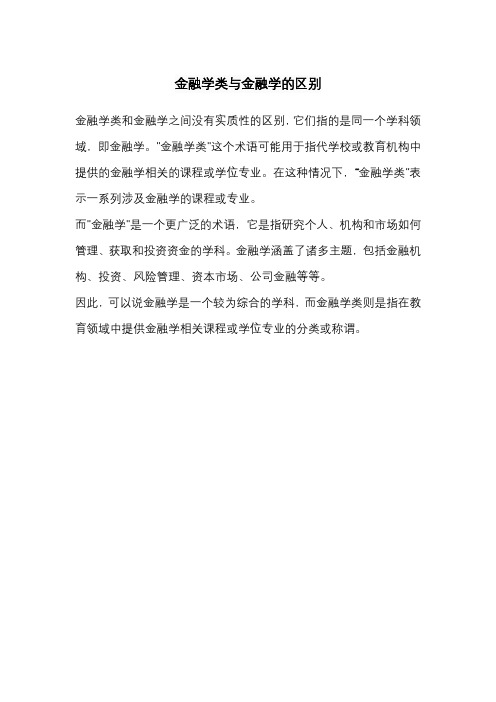 金融学类与金融学的区别

金融学类和金融学之间没有实质性的区别，它们指的是同一个学科领域，即金融学。"金融学类"这个术语可能用于指代学校或教育机构中提供的金融学相关的课程或学位专业。在这种情况下，"金融学类"表示一系列涉及金融学的课程或专业。

而"金融学"是一个更广泛的术语，它是指研究个人、机构和市场如何管理、获取和投资资金的学科。金融学涵盖了诸多主题，包括金融机构、投资、风险管理、资本市场、公司金融等等。

因此，可以说金融学是一个较为综合的学科，而金融学类则是指在教育领域中提供金融学相关课程或学位专业的分类或称谓。